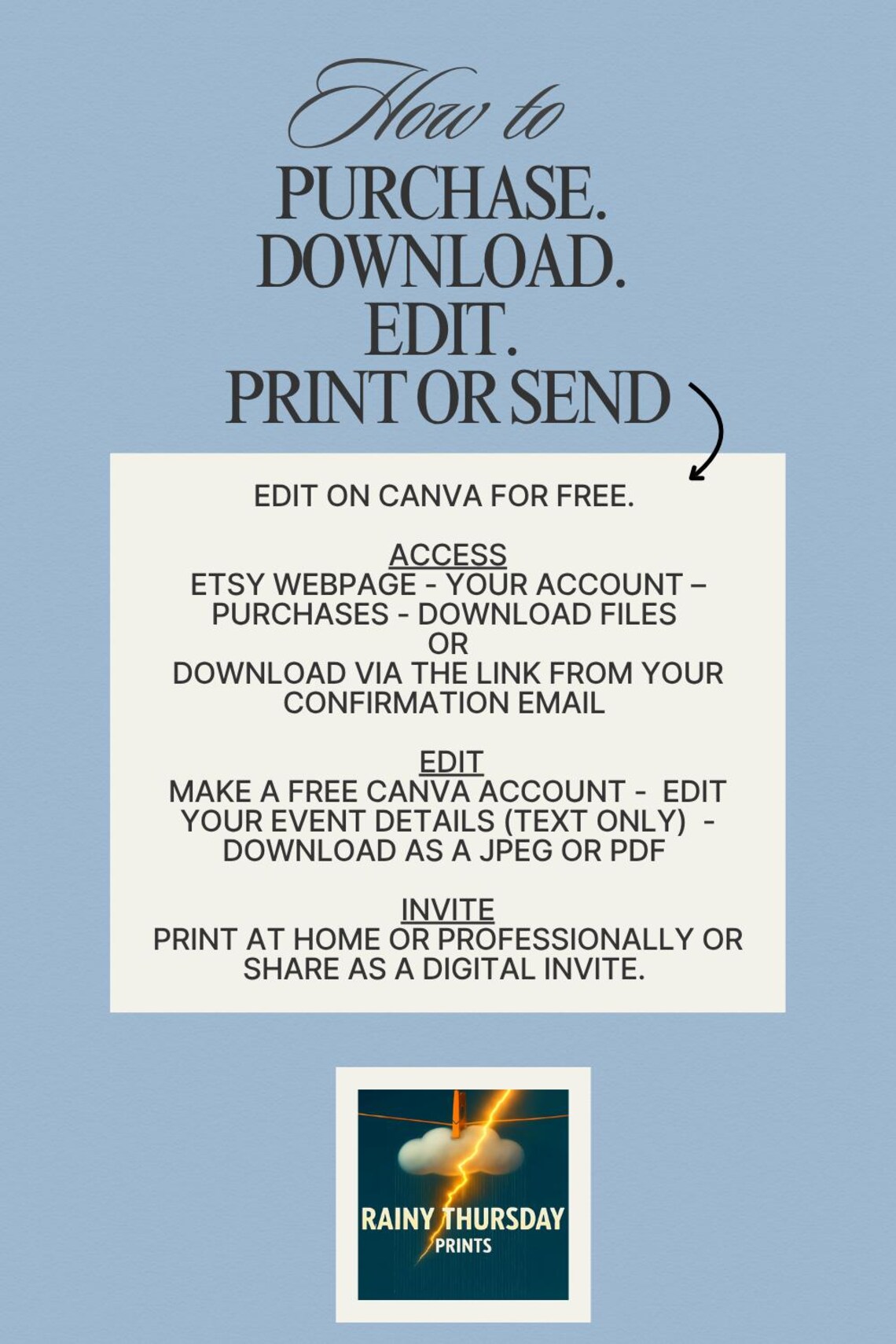 How to
PURCHASE.
DOWNLOAD.
EDIT.
PRINT OR SEND

EDIT ON CANVA FOR FREE.

ACCESS
ETSY WEBPAGE - YOUR ACCOUNT – PURCHASES - DOWNLOAD FILES
OR
DOWNLOAD VIA THE LINK FROM YOUR CONFIRMATION EMAIL

EDIT
MAKE A FREE CANVA ACCOUNT - EDIT YOUR EVENT DETAILS (TEXT ONLY) - DOWNLOAD AS A JPEG OR PDF

INVITE
PRINT AT HOME OR PROFESSIONALLY OR SHARE AS A DIGITAL INVITE.

RAINY THURSDAY
PRINTS